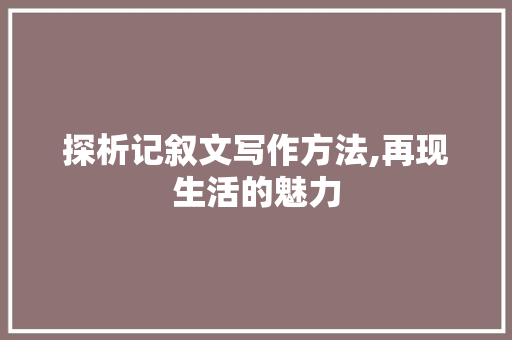 探析记叙文写作方法,再现生活的魅力